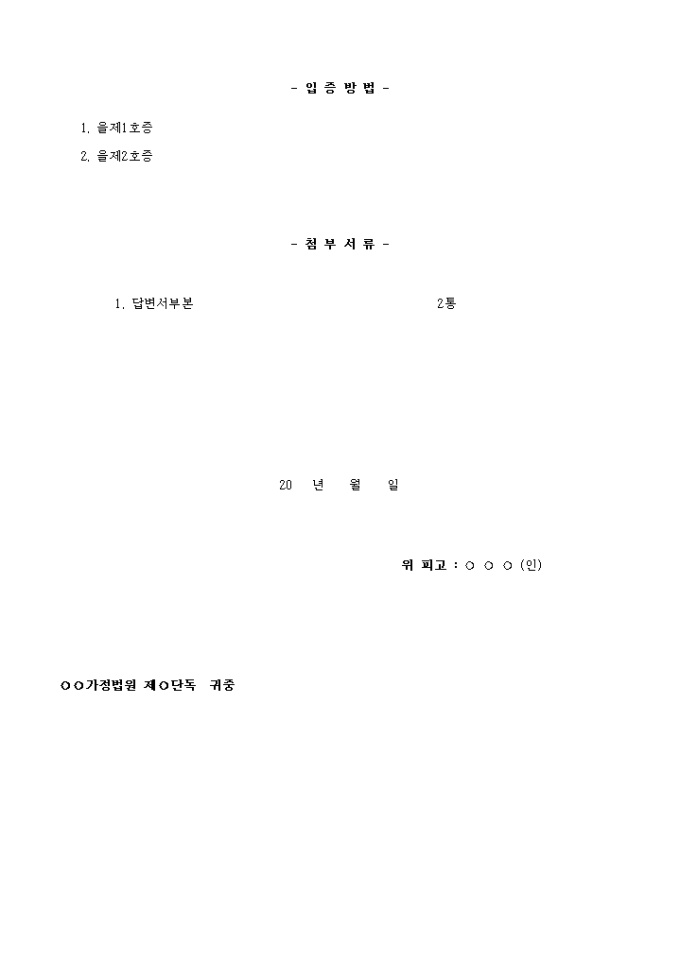 - 입 증 방 법 -

1. 을제1호증
2. 을제2호증

- 첨 부 서 류 -

1. 답변서부본 2통

20 년 월 일

위 피고 : ○ ○ ○ (인)

○○가정법원 제○단독 귀중